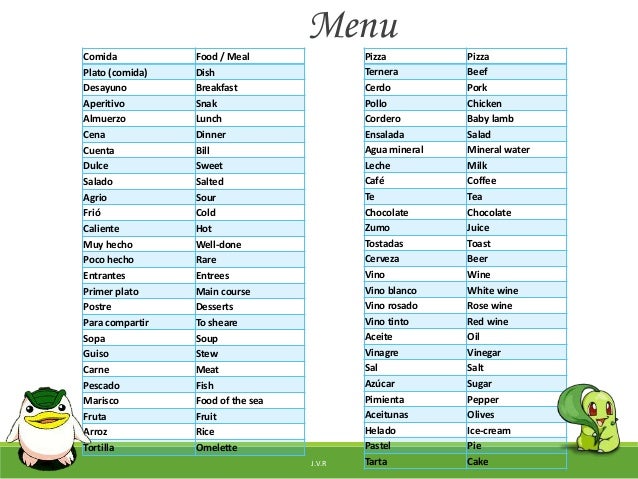 Menu

| Comida | Food / Meal |
|---|---|
| Plato (comida) | Dish |
| Desayuno | Breakfast |
| Aperitivo | Snak |
| Almuerzo | Lunch |
| Cena | Dinner |
| Cuenta | Bill |
| Dulce | Sweet |
| Salado | Salted |
| Agrio | Sour |
| Frió | Cold |
| Caliente | Hot |
| Muy hecho | Well-done |
| Poco hecho | Rare |
| Entrantes | Entrees |
| Primer plato | Main course |
| Postre | Desserts |
| Para compartir | To sheare |
| Sopa | Soup |
| Guiso | Stew |
| Carne | Meat |
| Pescado | Fish |
| Marisco | Food of the sea |
| Fruta | Fruit |
| Arroz | Rice |
| Tortilla | Omelette |

| Pizza | Pizza |
|---|---|
| Ternera | Beef |
| Cerdo | Pork |
| Pollo | Chicken |
| Cordero | Baby lamb |
| Ensalada | Salad |
| Agua mineral | Mineral water |
| Leche | Milk |
| Café | Coffee |
| Te | Tea |
| Chocolate | Chocolate |
| Zumo | Juice |
| Tostadas | Toast |
| Cerveza | Beer |
| Vino | Wine |
| Vino blanco | White wine |
| Vino rosado | Rose wine |
| Vino tinto | Red wine |
| Aceite | Oil |
| Vinagre | Vinegar |
| Sal | Salt |
| Azúcar | Sugar |
| Pimienta | Pepper |
| Aceitunas | Olives |
| Helado | Ice-cream |
| Pastel | Pie |
| Tarta | Cake |

J.V.R